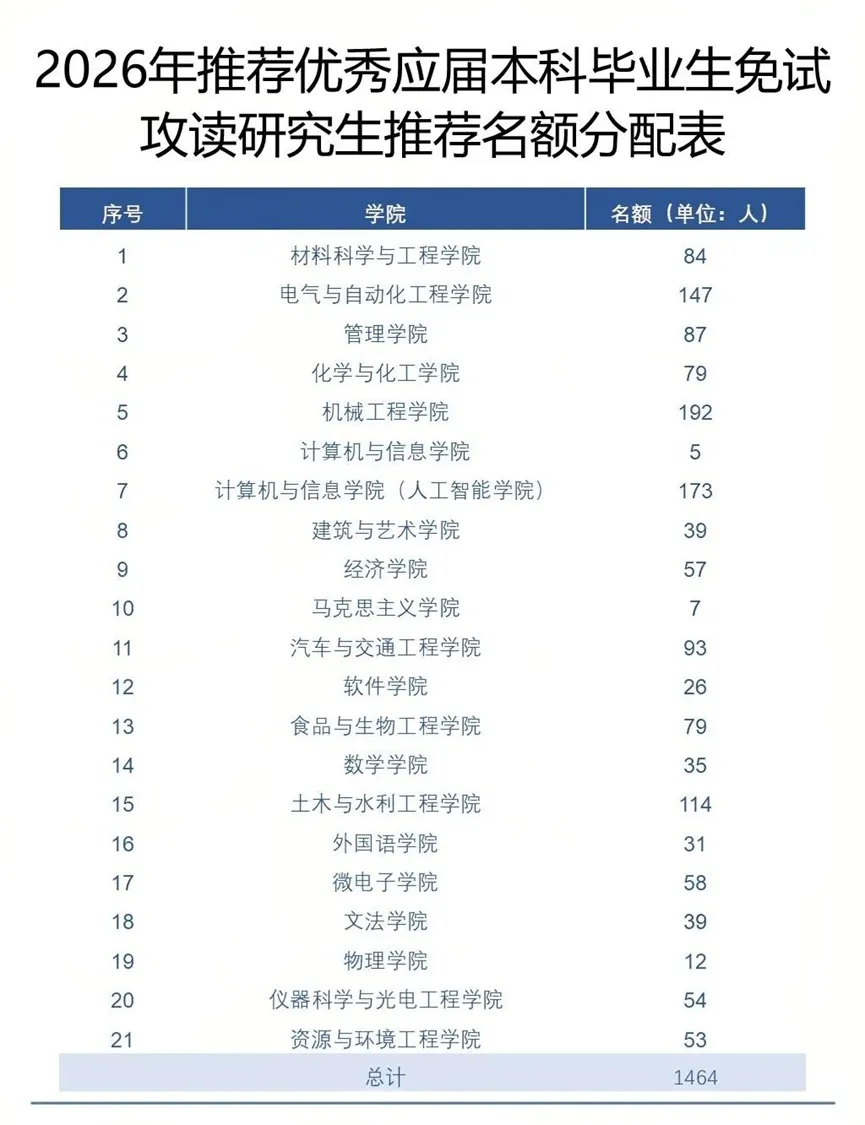 2026年推荐优秀应届本科毕业生免试攻读研究生推荐名额分配表

| 序号 | 学院 | 名额（单位：人） |
|---|---|---|
| 1 | 材料科学与工程学院 | 84 |
| 2 | 电气与自动化工程学院 | 147 |
| 3 | 管理学院 | 87 |
| 4 | 化学与化工学院 | 79 |
| 5 | 机械工程学院 | 192 |
| 6 | 计算机与信息学院 | 5 |
| 7 | 计算机与信息学院（人工智能学院） | 173 |
| 8 | 建筑与艺术学院 | 39 |
| 9 | 经济学院 | 57 |
| 10 | 马克思主义学院 | 7 |
| 11 | 汽车与交通工程学院 | 93 |
| 12 | 软件学院 | 26 |
| 13 | 食品与生物工程学院 | 79 |
| 14 | 数学学院 | 35 |
| 15 | 土木与水利工程学院 | 114 |
| 16 | 外国语学院 | 31 |
| 17 | 微电子学院 | 58 |
| 18 | 文法学院 | 39 |
| 19 | 物理学院 | 12 |
| 20 | 仪器科学与光电工程学院 | 54 |
| 21 | 资源与环境工程学院 | 53 |
| | 总计 | 1464 |